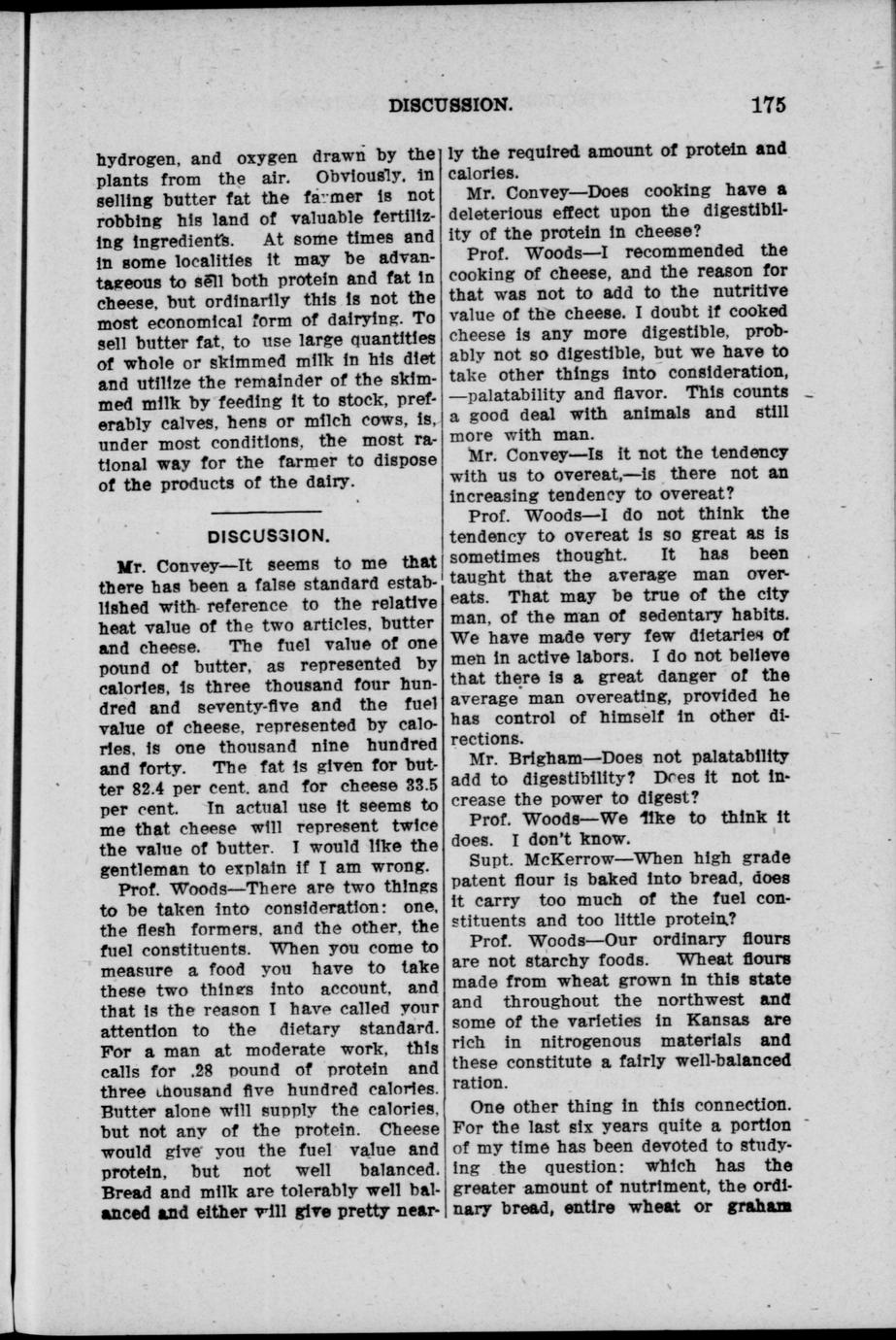 DISCUSSION. 175

hydrogen, and oxygen drawn by the plants from the air. Obviously, in selling butter fat the farmer is not robbing his land of valuable fertilizing ingredients. At some times and in some localities it may be advantageous to sell both protein and fat in cheese, but ordinarily this is not the most economical form of dairying. To sell butter fat, to use large quantities of whole or skimmed milk in his diet and utilize the remainder of the skimmed milk by feeding it to stock, preferably calves, hens or milch cows, is, under most conditions, the most rational way for the farmer to dispose of the products of the dairy.

DISCUSSION.

Mr. Convey—It seems to me that there has been a false standard established with reference to the relative heat value of the two articles, butter and cheese. The fuel value of one pound of butter, as represented by calories, is three thousand four hundred and seventy-five and the fuel value of cheese, represented by calories, is one thousand nine hundred and forty. The fat is given for butter 82.4 per cent. and for cheese 33.5 per cent. In actual use it seems to me that cheese will represent twice the value of butter. I would like the gentleman to explain if I am wrong.

Prof. Woods—There are two things to be taken into consideration: one, the flesh formers, and the other, the fuel constituents. When you come to measure a food you have to take these two things into account, and that is the reason I have called your attention to the dietary standard. For a man at moderate work, this calls for .28 pound of protein and three thousand five hundred calories. Butter alone will supply the calories, but not any of the protein. Cheese would give you the fuel value and protein, but not well balanced. Bread and milk are tolerably well balanced and either will give pretty nearly the required amount of protein and calories.

Mr. Convey—Does cooking have a deleterious effect upon the digestibility of the protein in cheese?

Prof. Woods—I recommended the cooking of cheese, and the reason for that was not to add to the nutritive value of the cheese. I doubt if cooked cheese is any more digestible, probably not so digestible, but we have to take other things into consideration, —palatability and flavor. This counts a good deal with animals and still more with man.

Mr. Convey—Is it not the tendency with us to overeat,—is there not an increasing tendency to overeat?

Prof. Woods—I do not think the tendency to overeat is so great as is sometimes thought. It has been taught that the average man overeats. That may be true of the city man, of the man of sedentary habits. We have made very few dietaries of men in active labors. I do not believe that there is a great danger of the average man overeating, provided he has control of himself in other directions.

Mr. Brigham—Does not palatability add to digestibility? Does it not increase the power to digest?

Prof. Woods—We like to think it does. I don't know.

Supt. McKerrow—When high grade patent flour is baked into bread, does it carry too much of the fuel constituents and too little protein?

Prof. Woods—Our ordinary flours are not starchy foods. Wheat flours made from wheat grown in this state and throughout the northwest and some of the varieties in Kansas are rich in nitrogenous materials and these constitute a fairly well-balanced ration.

One other thing in this connection. For the last six years quite a portion of my time has been devoted to studying the question: which has the greater amount of nutriment, the ordinary bread, entire wheat or graham